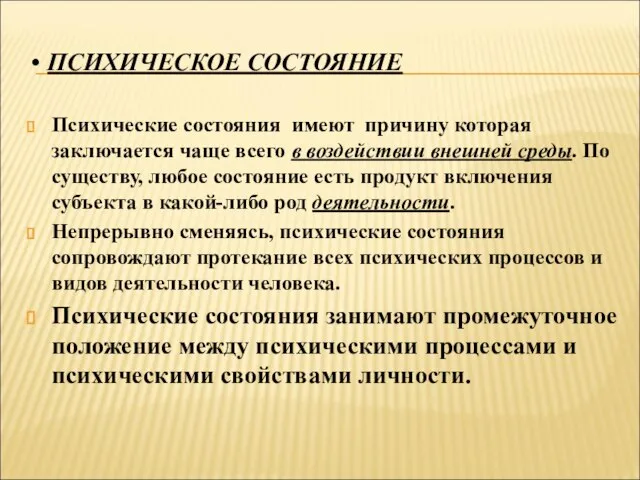 • ПСИХИЧЕСКОЕ СОСТОЯНИЕ

Психические состояния имеют причину которая заключается чаще всего в воздействии внешней среды. По существу, любое состояние есть продукт включения субъекта в какой-либо род деятельности.

Непрерывно сменяясь, психические состояния сопровождают протекание всех психических процессов и видов деятельности человека.

Психические состояния занимают промежуточное положение между психическими процессами и психическими свойствами личности.